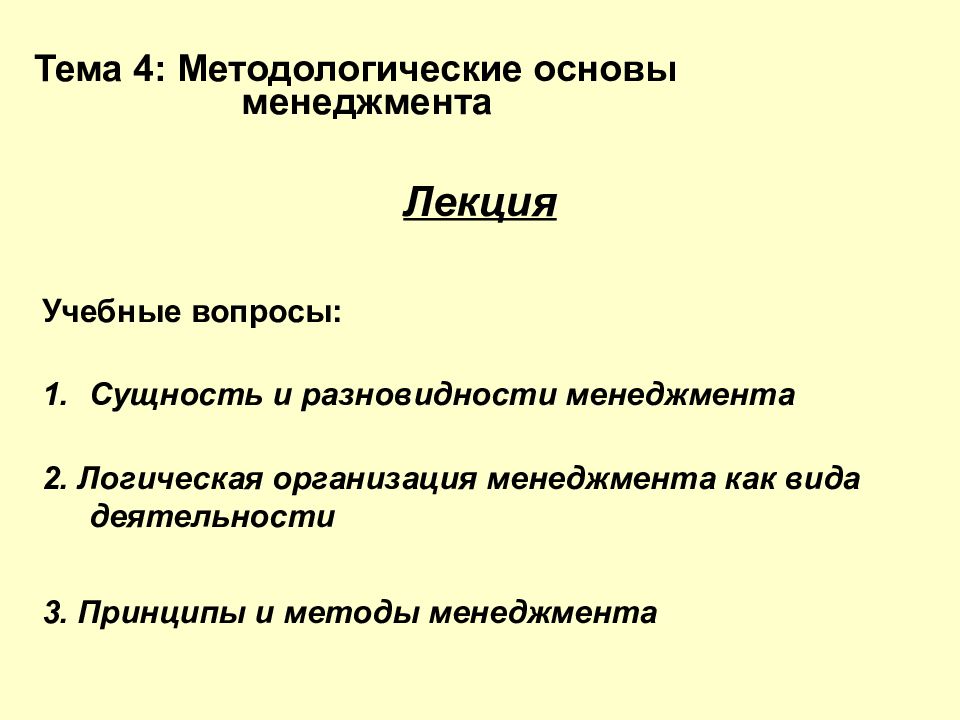 Тема 4: Методологические основы менеджмента

Лекция

Учебные вопросы:

1. Сущность и разновидности менеджмента

2. Логическая организация менеджмента как вида деятельности

3. Принципы и методы менеджмента